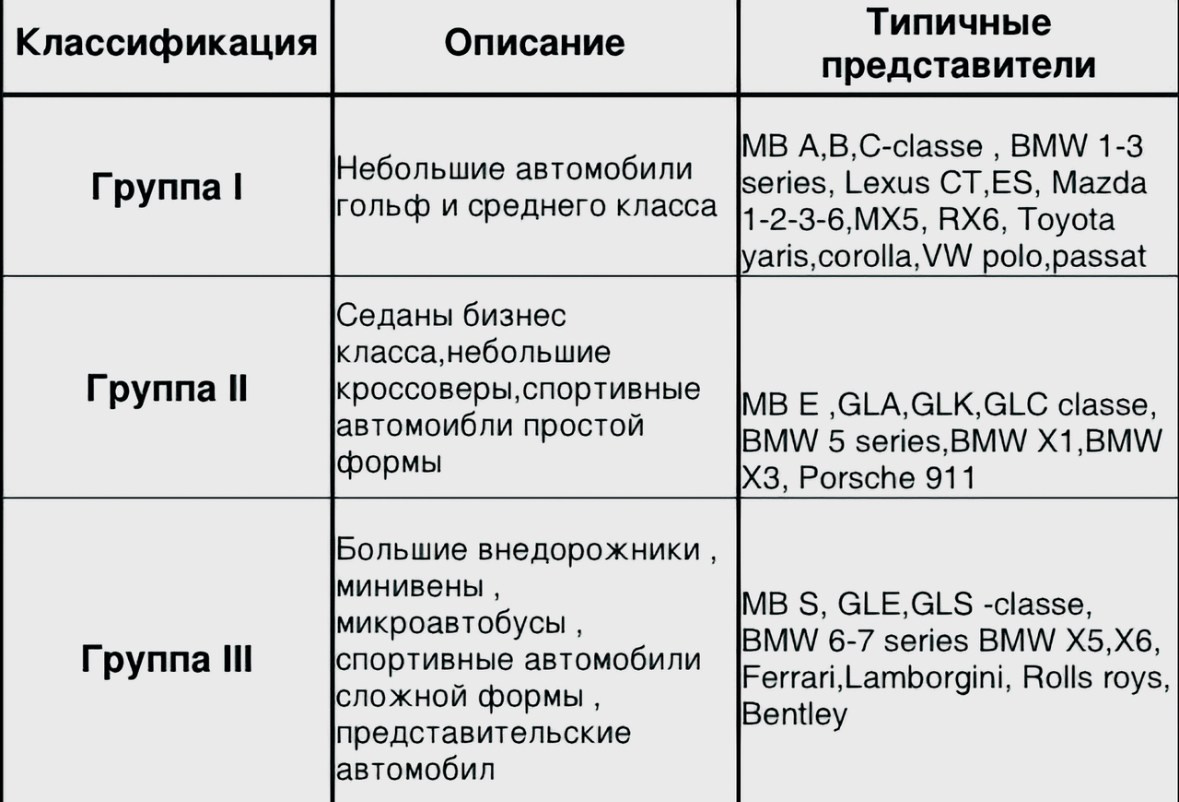 | Классификация | Описание | Типичные представители |
|---|---|---|
| Группа I | Небольшие автомобили гольф и среднего класса | MB A,B,C-classe , BMW 1-3 series, Lexus CT,ES, Mazda 1-2-3-6,MX5, RX6, Toyota yaris,corolla,VW polo,passat |
| Группа II | Седаны бизнес класса,небольшие кроссоверы,спортивные автомоибли простой формы | MB E ,GLA,GLK,GLC classe, BMW 5 series,BMW X1,BMW X3, Porsche 911 |
| Группа III | Большие внедорожники , минивены , микроавтобусы , спортивные автомобили сложной формы , представительские автомобил | MB S, GLE,GLS -classe, BMW 6-7 series BMW X5,X6, Ferrari,Lamborgini, Rolls roys, Bentley |